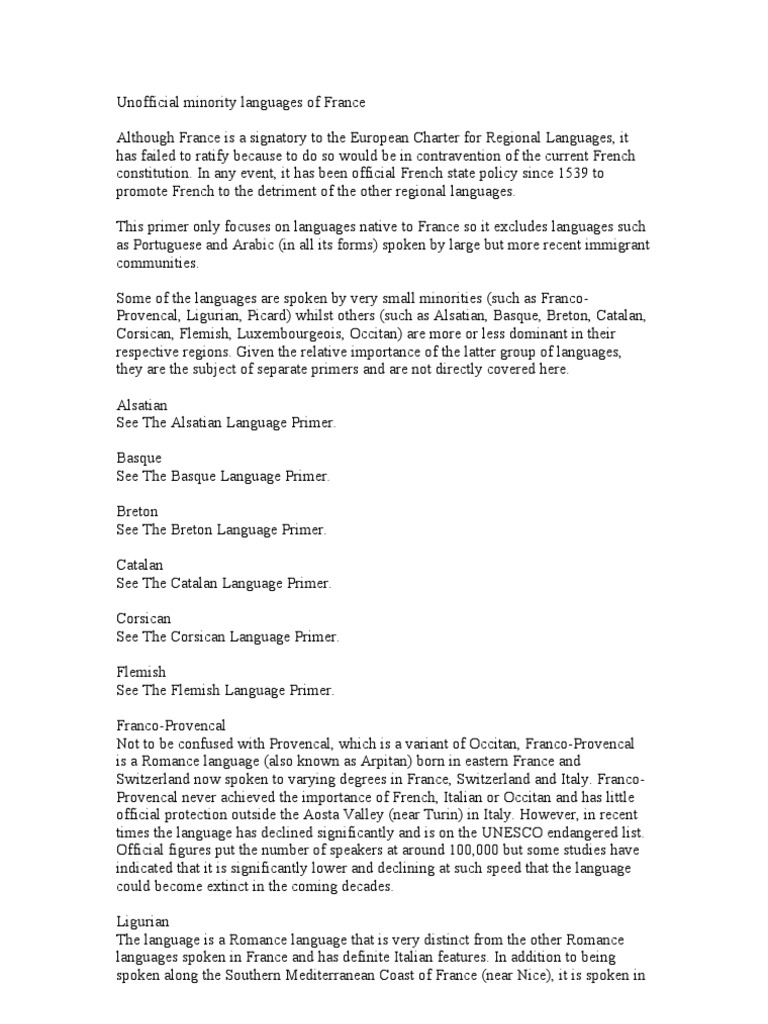 Unofficial minority languages of France

Although France is a signatory to the European Charter for Regional Languages, it has failed to ratify because to do so would be in contravention of the current French constitution. In any event, it has been official French state policy since 1539 to promote French to the detriment of the other regional languages.

This primer only focuses on languages native to France so it excludes languages such as Portuguese and Arabic (in all its forms) spoken by large but more recent immigrant communities.

Some of the languages are spoken by very small minorities (such as Franco-Provencal, Ligurian, Picard) whilst others (such as Alsatian, Basque, Breton, Catalan, Corsican, Flemish, Luxembourgeois, Occitan) are more or less dominant in their respective regions. Given the relative importance of the latter group of languages, they are the subject of separate primers and are not directly covered here.

Alsatian
See The Alsatian Language Primer.

Basque
See The Basque Language Primer.

Breton
See The Breton Language Primer.

Catalan
See The Catalan Language Primer.

Corsican
See The Corsican Language Primer.

Flemish
See The Flemish Language Primer.

Franco-Provencal
Not to be confused with Provencal, which is a variant of Occitan, Franco-Provencal is a Romance language (also known as Arpitan) born in eastern France and Switzerland now spoken to varying degrees in France, Switzerland and Italy. Franco-Provencal never achieved the importance of French, Italian or Occitan and has little official protection outside the Aosta Valley (near Turin) in Italy. However, in recent times the language has declined significantly and is on the UNESCO endangered list. Official figures put the number of speakers at around 100,000 but some studies have indicated that it is significantly lower and declining at such speed that the language could become extinct in the coming decades.

Ligurian
The language is a Romance language that is very distinct from the other Romance languages spoken in France and has definite Italian features. In addition to being spoken along the Southern Mediterranean Coast of France (near Nice), it is spoken in